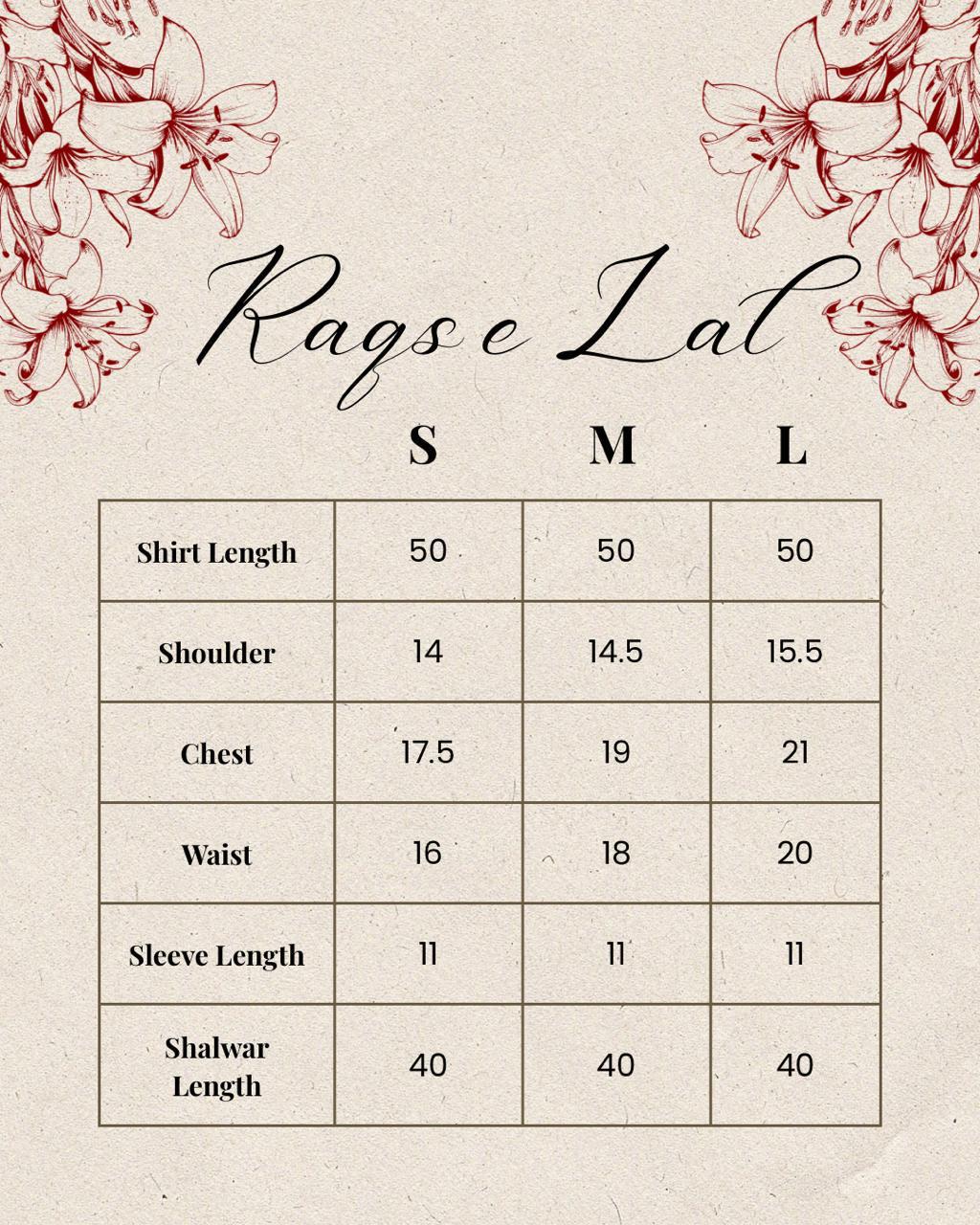 Raqs e Lal

| | S | M | L |
|---|---|---|---|
| Shirt Length | 50 | 50 | 50 |
| Shoulder | 14 | 14.5 | 15.5 |
| Chest | 17.5 | 19 | 21 |
| Waist | 16 | 18 | 20 |
| Sleeve Length | 11 | 11 | 11 |
| Shalwar Length | 40 | 40 | 40 |